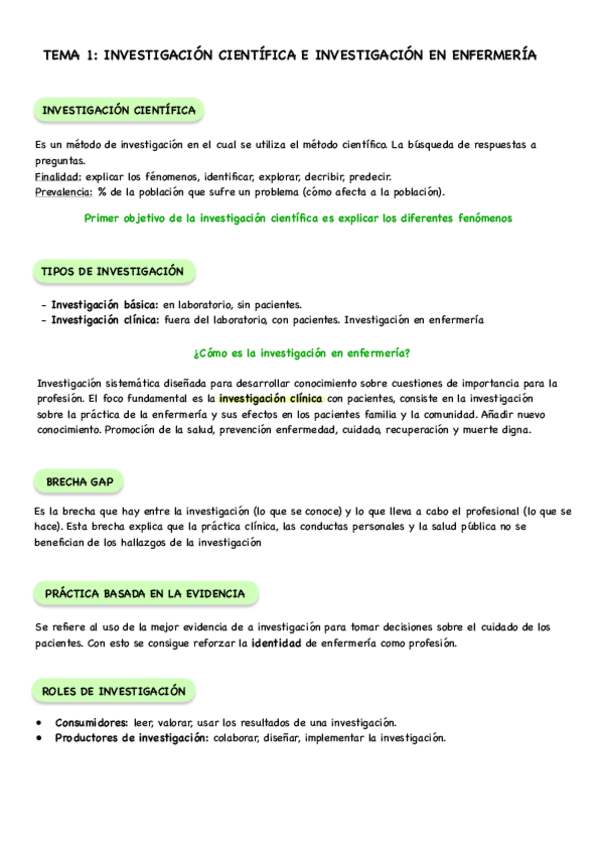 TEMA 1: INVESTIGACIÓN CIENTÍFICA E INVESTIGACIÓN EN ENFERMERÍA

INVESTIGACIÓN CIENTÍFICA

Es un método de investigación en el cual se utiliza el método científico. La búsqueda de respuestas a preguntas.
Finalidad: explicar los fénomenos, identificar, explorar, decribir, predecir.
Prevalencia: % de la población que sufre un problema (cómo afecta a la población).

Primer objetivo de la investigación científica es explicar los diferentes fenómenos

TIPOS DE INVESTIGACIÓN

- Investigación básica: en laboratorio, sin pacientes.
- Investigación clínica: fuera del laboratorio, con pacientes. Investigación en enfermería

¿Cómo es la investigación en enfermería?

Investigación sistemática diseñada para desarrollar conocimiento sobre cuestiones de importancia para la profesión. El foco fundamental es la investigación clínica con pacientes, consiste en la investigación sobre la práctica de la enfermería y sus efectos en los pacientes familia y la comunidad. Añadir nuevo conocimiento. Promoción de la salud, prevención enfermedad, cuidado, recuperación y muerte digna.

BRECHA GAP

Es la brecha que hay entre la investigación (lo que se conoce) y lo que lleva a cabo el profesional (lo que se hace). Esta brecha explica que la práctica clínica, las conductas personales y la salud pública no se benefician de los hallazgos de la investigación

PRÁCTICA BASADA EN LA EVIDENCIA

Se refiere al uso de la mejor evidencia de a investigación para tomar decisiones sobre el cuidado de los pacientes. Con esto se consigue reforzar la identidad de enfermería como profesión.

ROLES DE INVESTIGACIÓN

• Consumidores: leer, valorar, usar los resultados de una investigación.
• Productores de investigación: colaborar, diseñar, implementar la investigación.